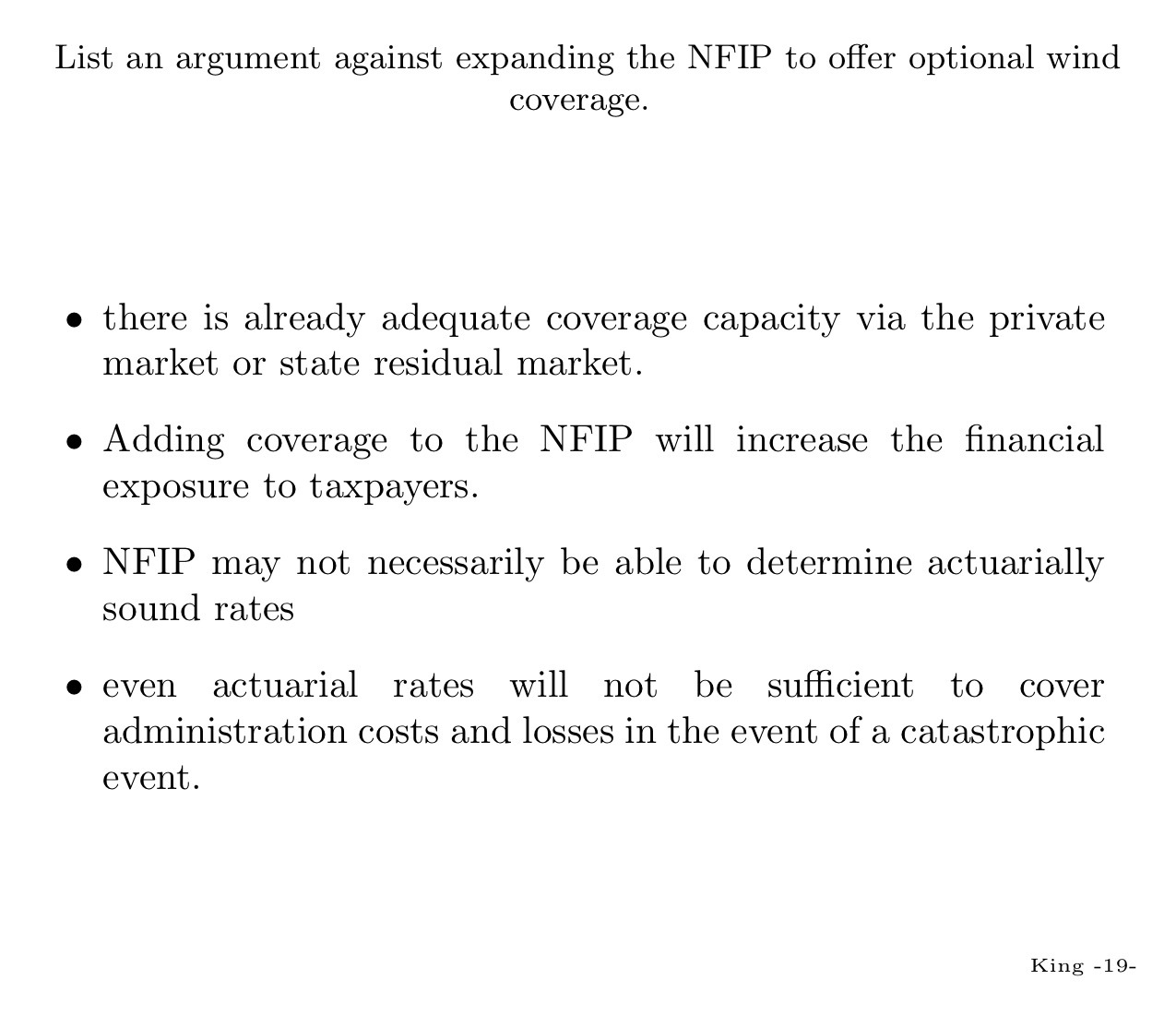 List an argument against expanding the NFIP to offer optional wind coverage.

• there is already adequate coverage capacity via the private market or state residual market.

• Adding coverage to the NFIP will increase the financial exposure to taxpayers.

• NFIP may not necessarily be able to determine actuarially sound rates

• even actuarial rates will not be sufficient to cover administration costs and losses in the event of a catastrophic event.

King -19-